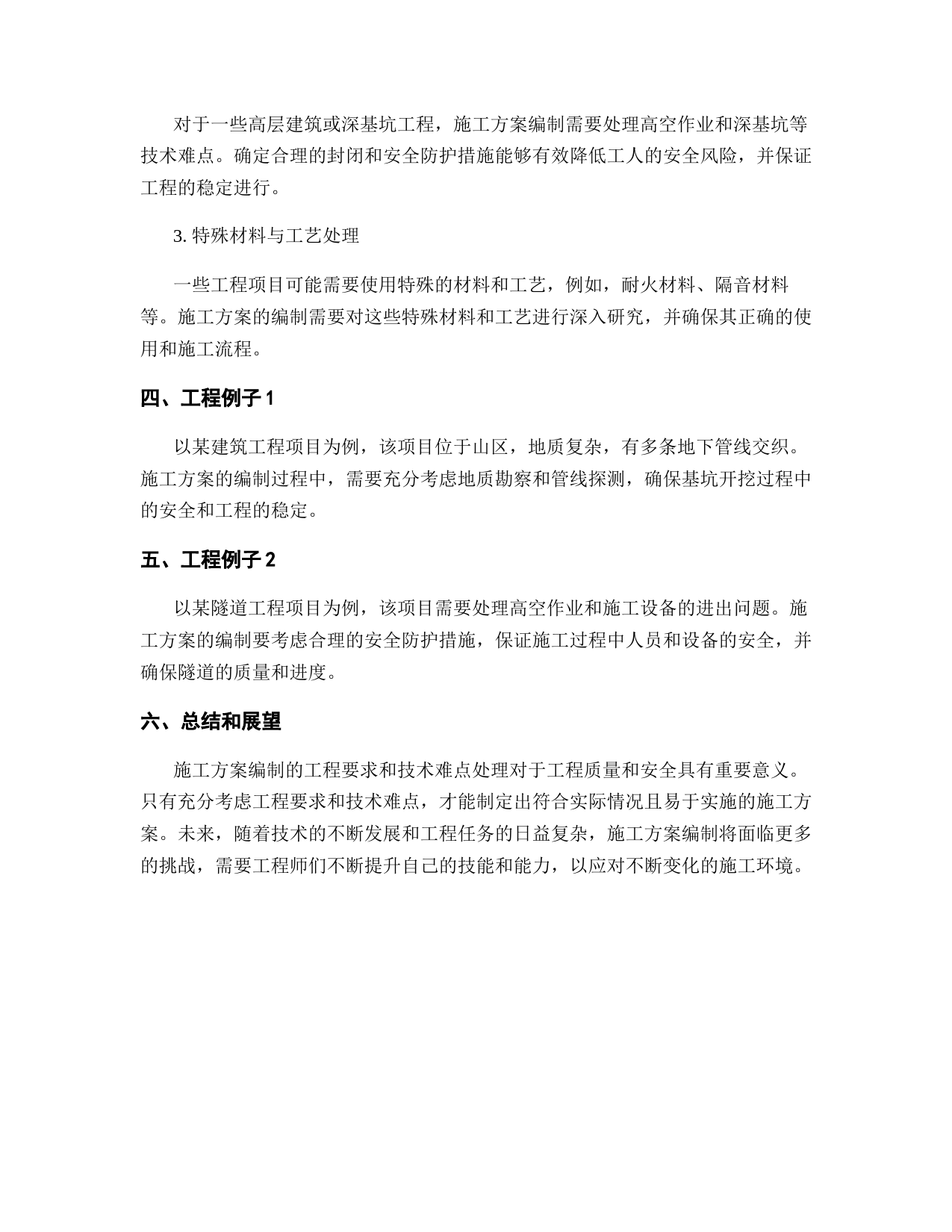 对于一些高层建筑或深基坑工程，施工方案编制需要处理高空作业和深基坑等技术难点。确定合理的封闭和安全防护措施能够有效降低工人的安全风险，并保证工程的稳定进行。

3. 特殊材料与工艺处理

一些工程项目可能需要使用特殊的材料和工艺，例如，耐火材料、隔音材料等。施工方案的编制需要对这些特殊材料和工艺进行深入研究，并确保其正确的使用和施工流程。

四、工程例子 1

以某建筑工程项目为例，该项目位于山区，地质复杂，有多条地下管线交织。施工方案的编制过程中，需要充分考虑地质勘察和管线探测，确保基坑开挖过程中的安全和工程的稳定。

五、工程例子 2

以某隧道工程项目为例，该项目需要处理高空作业和施工设备的进出问题。施工方案的编制要考虑合理的安全防护措施，保证施工过程中人员和设备的安全，并确保隧道的质量和进度。

六、总结和展望

施工方案编制的工程要求和技术难点处理对于工程质量和安全具有重要意义。只有充分考虑工程要求和技术难点，才能制定出符合实际情况且易于实施的施工方案。未来，随着技术的不断发展和工程任务的日益复杂，施工方案编制将面临更多的挑战，需要工程师们不断提升自己的技能和能力，以应对不断变化的施工环境。